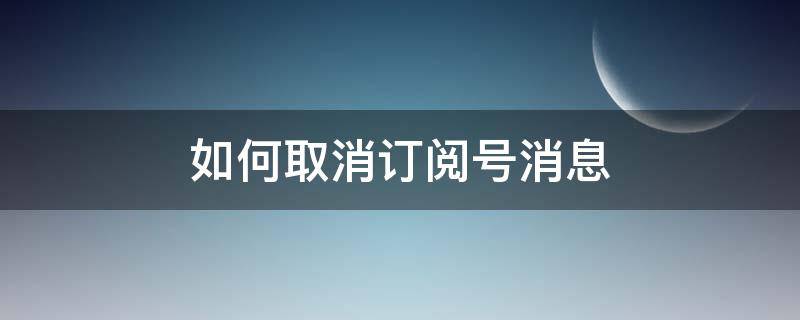 如何取消订阅号消息